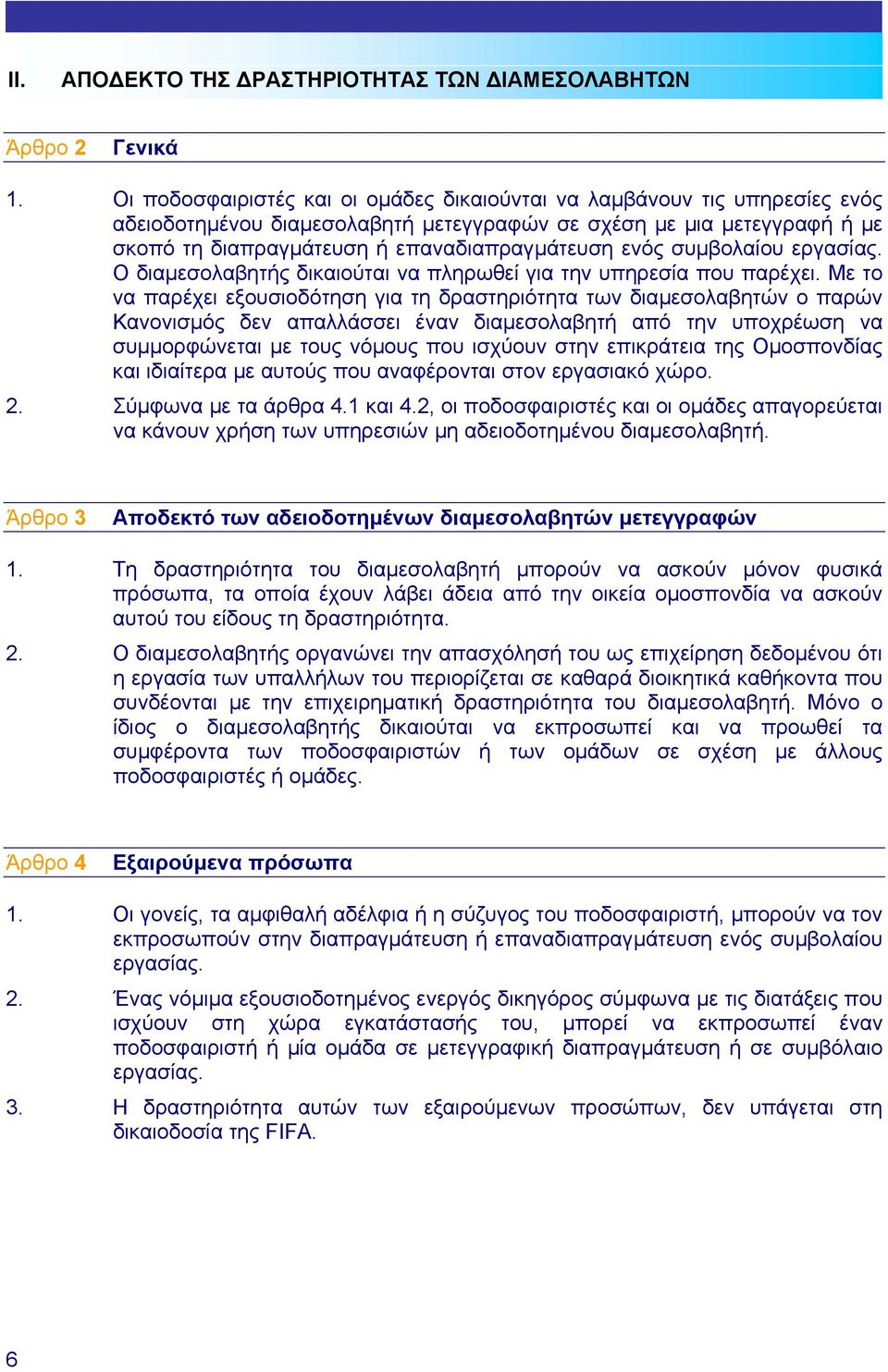 II. ΑΠΟΔΕΚΤΟ ΤΗΣ ΔΡΑΣΤΗΡΙΟΤΗΤΑΣ ΤΩΝ ΔΙΑΜΕΣΟΛΑΒΗΤΩΝ

Άρθρο 2 Γενικά

1. Οι ποδοσφαιριστές και οι ομάδες δικαιούνται να λαμβάνουν τις υπηρεσίες ενός αδειοδοτημένου διαμεσολαβητή μετεγγραφών σε σχέση με μια μετεγγραφή ή με σκοπό τη διαπραγμάτευση ή επαναδιαπραγμάτευση ενός συμβολαίου εργασίας. Ο διαμεσολαβητής δικαιούται να πληρωθεί για την υπηρεσία που παρέχει. Με το να παρέχει εξουσιοδότηση για τη δραστηριότητα των διαμεσολαβητών ο παρών Κανονισμός δεν απαλλάσσει έναν διαμεσολαβητή από την υποχρέωση να συμμορφώνεται με τους νόμους που ισχύουν στην επικράτεια της Ομοσπονδίας και ιδιαίτερα με αυτούς που αναφέρονται στον εργασιακό χώρο.

2. Σύμφωνα με τα άρθρα 4.1 και 4.2, οι ποδοσφαιριστές και οι ομάδες απαγορεύεται να κάνουν χρήση των υπηρεσιών μη αδειοδοτημένου διαμεσολαβητή.

Άρθρο 3 Αποδεκτό των αδειοδοτημένων διαμεσολαβητών μετεγγραφών

1. Τη δραστηριότητα του διαμεσολαβητή μπορούν να ασκούν μόνον φυσικά πρόσωπα, τα οποία έχουν λάβει άδεια από την οικεία ομοσπονδία να ασκούν αυτού του είδους τη δραστηριότητα.

2. Ο διαμεσολαβητής οργανώνει την απασχόλησή του ως επιχείρηση δεδομένου ότι η εργασία των υπαλλήλων του περιορίζεται σε καθαρά διοικητικά καθήκοντα που συνδέονται με την επιχειρηματική δραστηριότητα του διαμεσολαβητή. Μόνο ο ίδιος ο διαμεσολαβητής δικαιούται να εκπροσωπεί και να προωθεί τα συμφέροντα των ποδοσφαιριστών ή των ομάδων σε σχέση με άλλους ποδοσφαιριστές ή ομάδες.

Άρθρο 4 Εξαιρούμενα πρόσωπα

1. Οι γονείς, τα αμφιθαλή αδέλφια ή η σύζυγος του ποδοσφαιριστή, μπορούν να τον εκπροσωπούν στην διαπραγμάτευση ή επαναδιαπραγμάτευση ενός συμβολαίου εργασίας.

2. Ένας νόμιμα εξουσιοδοτημένος ενεργός δικηγόρος σύμφωνα με τις διατάξεις που ισχύουν στη χώρα εγκατάστασής του, μπορεί να εκπροσωπεί έναν ποδοσφαιριστή ή μία ομάδα σε μετεγγραφική διαπραγμάτευση ή σε συμβόλαιο εργασίας.

3. Η δραστηριότητα αυτών των εξαιρούμενων προσώπων, δεν υπάγεται στη δικαιοδοσία της FIFA.

6